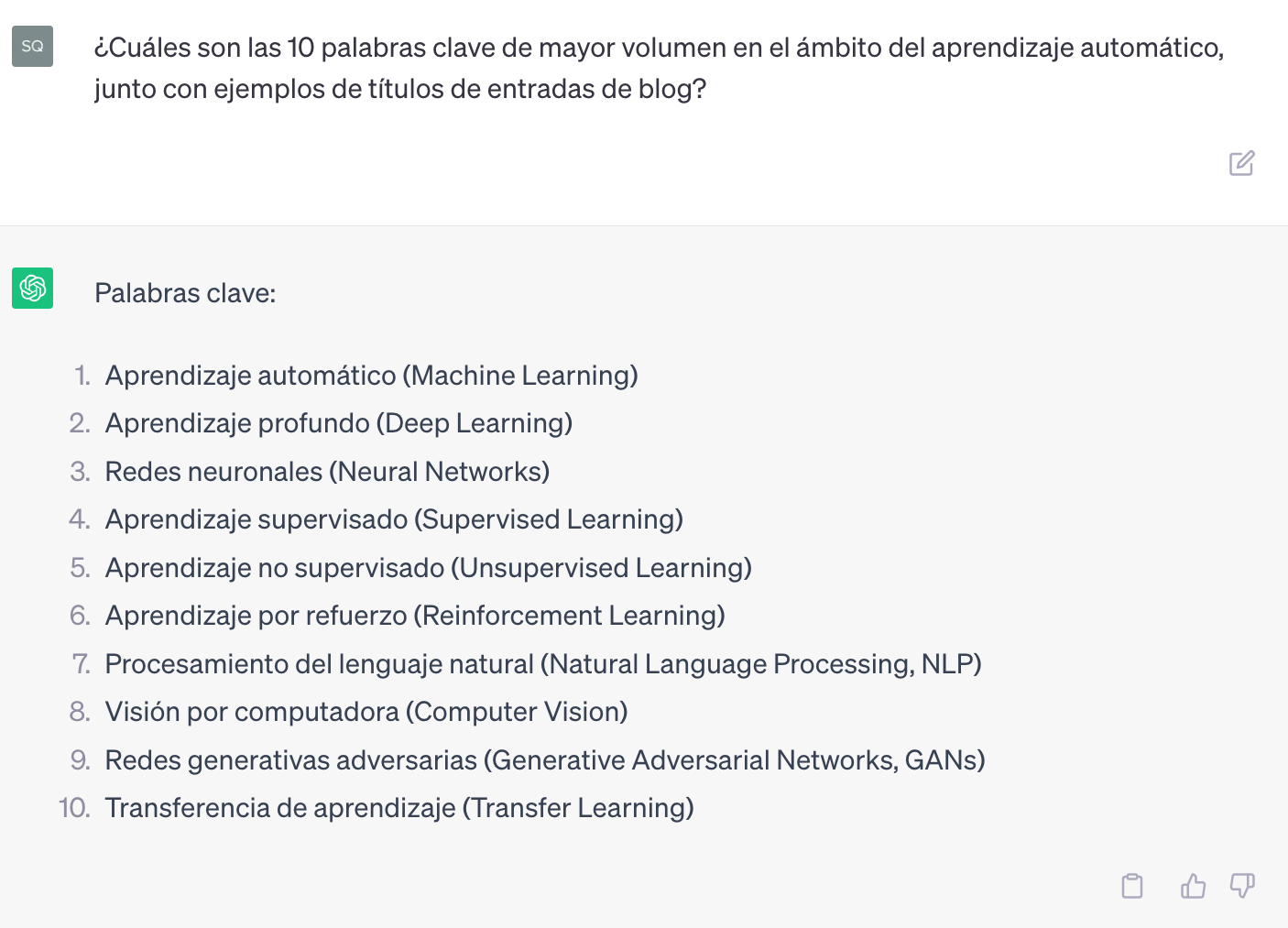 SQ

¿Cuáles son las 10 palabras clave de mayor volumen en el ámbito del aprendizaje automático, junto con ejemplos de títulos de entradas de blog?

Palabras clave:

1. Aprendizaje automático (Machine Learning)
2. Aprendizaje profundo (Deep Learning)
3. Redes neuronales (Neural Networks)
4. Aprendizaje supervisado (Supervised Learning)
5. Aprendizaje no supervisado (Unsupervised Learning)
6. Aprendizaje por refuerzo (Reinforcement Learning)
7. Procesamiento del lenguaje natural (Natural Language Processing, NLP)
8. Visión por computadora (Computer Vision)
9. Redes generativas adversarias (Generative Adversarial Networks, GANs)
10. Transferencia de aprendizaje (Transfer Learning)